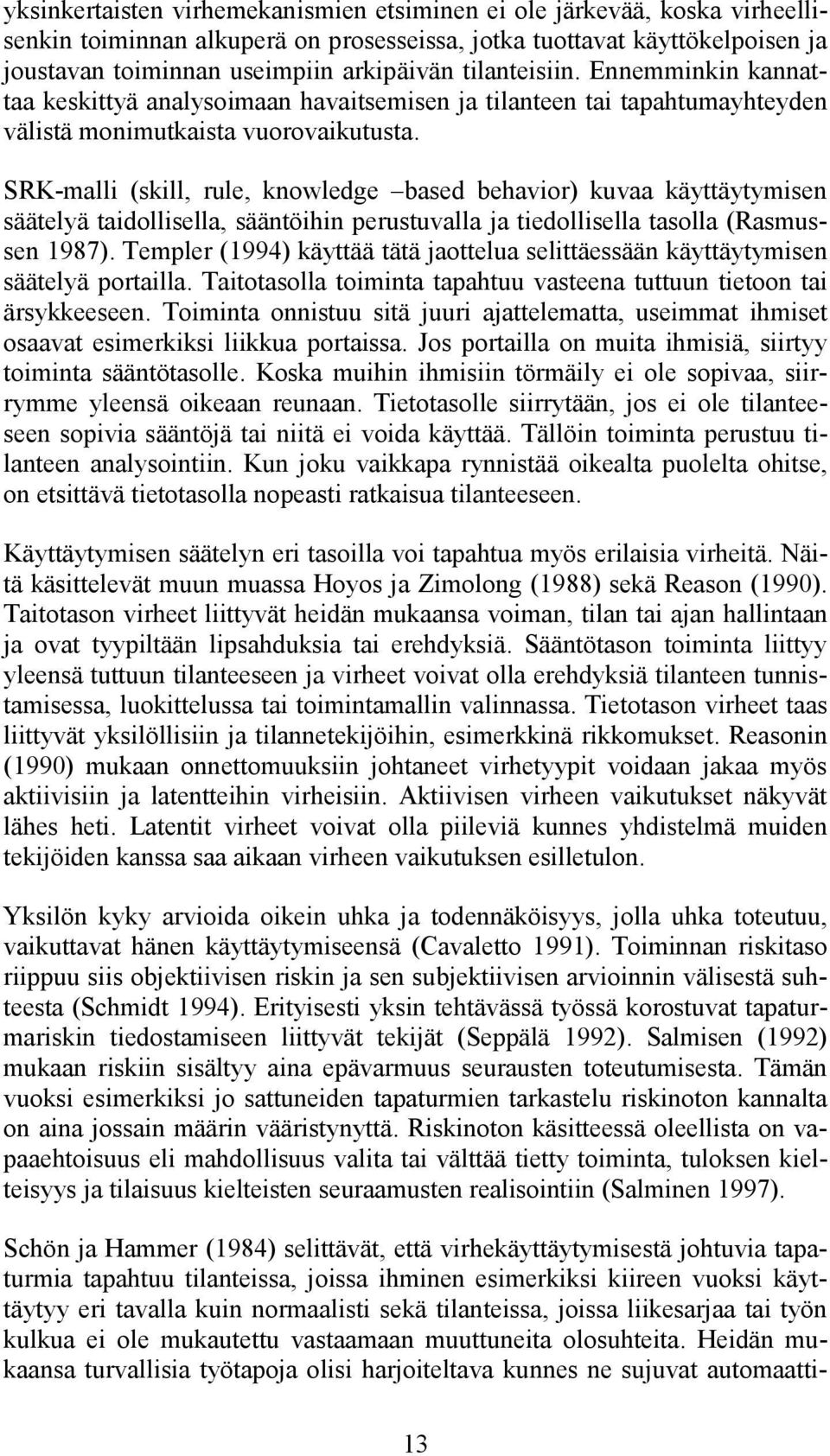 yksinkertaisten virhemekanismien etsiminen ei ole järkevää, koska virheellisenkin toiminnan alkuperä on prosesseissa, jotka tuottavat käyttökelpoisen ja joustavan toiminnan useimpiin arkipäivän tilanteisiin. Ennemminkin kannattaa keskittyä analysoimaan havaitsemisen ja tilanteen tai tapahtumayhteyden välistä monimutkaista vuorovaikutusta.

SRK-malli (skill, rule, knowledge –based behavior) kuvaa käyttäytymisen säätelyä taidollisella, sääntöihin perustuvalla ja tiedollisella tasolla (Rasmussen 1987). Templer (1994) käyttää tätä jaottelua selittäessään käyttäytymisen säätelyä portailla. Taitotasolla toiminta tapahtuu vasteena tuttuun tietoon tai ärsykkeeseen. Toiminta onnistuu sitä juuri ajattelematta, useimmat ihmiset osaavat esimerkiksi liikkua portaissa. Jos portailla on muita ihmisiä, siirtyy toiminta sääntötasolle. Koska muihin ihmisiin törmäily ei ole sopivaa, siirrymme yleensä oikeaan reunaan. Tietotasolle siirrytään, jos ei ole tilanteeseen sopivia sääntöjä tai niitä ei voida käyttää. Tällöin toiminta perustuu tilanteen analysointiin. Kun joku vaikkapa rynnistää oikealta puolelta ohitse, on etsittävä tietotasolla nopeasti ratkaisua tilanteeseen.

Käyttäytymisen säätelyn eri tasoilla voi tapahtua myös erilaisia virheitä. Näitä käsittelevät muun muassa Hoyos ja Zimolong (1988) sekä Reason (1990). Taitotason virheet liittyvät heidän mukaansa voiman, tilan tai ajan hallintaan ja ovat tyypiltään lipsahduksia tai erehdyksiä. Sääntötason toiminta liittyy yleensä tuttuun tilanteeseen ja virheet voivat olla erehdyksiä tilanteen tunnistamisessa, luokittelussa tai toimintamallin valinnassa. Tietotason virheet taas liittyvät yksilöllisiin ja tilannetekijöihin, esimerkkinä rikkomukset. Reasonin (1990) mukaan onnettomuuksiin johtaneet virhetyypit voidaan jakaa myös aktiivisiin ja latentteihin virheisiin. Aktiivisen virheen vaikutukset näkyvät lähes heti. Latentit virheet voivat olla piileviä kunnes yhdistelmä muiden tekijöiden kanssa saa aikaan virheen vaikutuksen esilletulon.

Yksilön kyky arvioida oikein uhka ja todennäköisyys, jolla uhka toteutuu, vaikuttavat hänen käyttäytymiseensä (Cavaletto 1991). Toiminnan riskitaso riippuu siis objektiivisen riskin ja sen subjektiivisen arvioinnin välisestä suhteesta (Schmidt 1994). Erityisesti yksin tehtävässä työssä korostuvat tapaturmariskin tiedostamiseen liittyvät tekijät (Seppälä 1992). Salmisen (1992) mukaan riskiin sisältyy aina epävarmuus seurausten toteutumisesta. Tämän vuoksi esimerkiksi jo sattuneiden tapaturmien tarkastelu riskinoton kannalta on aina jossain määrin vääristynyttä. Riskinoton käsitteessä oleellista on vapaaehtoisuus eli mahdollisuus valita tai välttää tietty toiminta, tuloksen kielteisyys ja tilaisuus kielteisten seuraamusten realisointiin (Salminen 1997).

Schön ja Hammer (1984) selittävät, että virhekäyttäytymisestä johtuvia tapaturmia tapahtuu tilanteissa, joissa ihminen esimerkiksi kiireen vuoksi käyttäytyy eri tavalla kuin normaalisti sekä tilanteissa, joissa liikesarjaa tai työn kulkua ei ole mukautettu vastaamaan muuttuneita olosuhteita. Heidän mukaansa turvallisia työtapoja olisi harjoiteltava kunnes ne sujuvat automaatti-

13